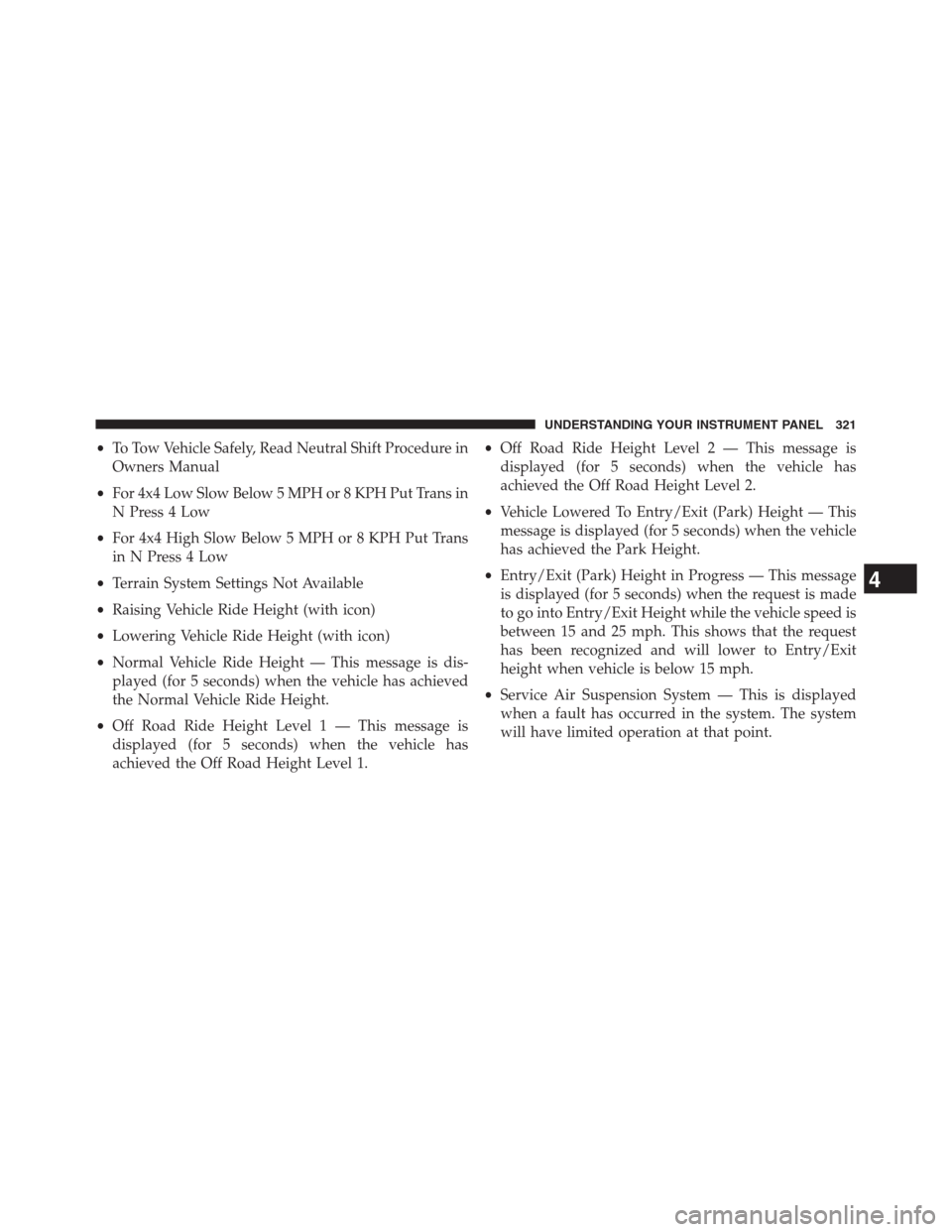 UNDERSTANDING YOUR INSTRUMENT PANEL 321

• To Tow Vehicle Safely, Read Neutral Shift Procedure in Owners Manual

• For 4x4 Low Slow Below 5 MPH or 8 KPH Put Trans in N Press 4 Low

• For 4x4 High Slow Below 5 MPH or 8 KPH Put Trans in N Press 4 Low

• Terrain System Settings Not Available

• Raising Vehicle Ride Height (with icon)

• Lowering Vehicle Ride Height (with icon)

• Normal Vehicle Ride Height — This message is displayed (for 5 seconds) when the vehicle has achieved the Normal Vehicle Ride Height.

• Off Road Ride Height Level 1 — This message is displayed (for 5 seconds) when the vehicle has achieved the Off Road Height Level 1.

• Off Road Ride Height Level 2 — This message is displayed (for 5 seconds) when the vehicle has achieved the Off Road Height Level 2.

• Vehicle Lowered To Entry/Exit (Park) Height — This message is displayed (for 5 seconds) when the vehicle has achieved the Park Height.

• Entry/Exit (Park) Height in Progress — This message is displayed (for 5 seconds) when the request is made to go into Entry/Exit Height while the vehicle speed is between 15 and 25 mph. This shows that the request has been recognized and will lower to Entry/Exit height when vehicle is below 15 mph.

• Service Air Suspension System — This is displayed when a fault has occurred in the system. The system will have limited operation at that point.

4

carmanualsonline.info